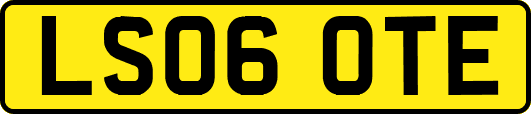 LS06 OTE